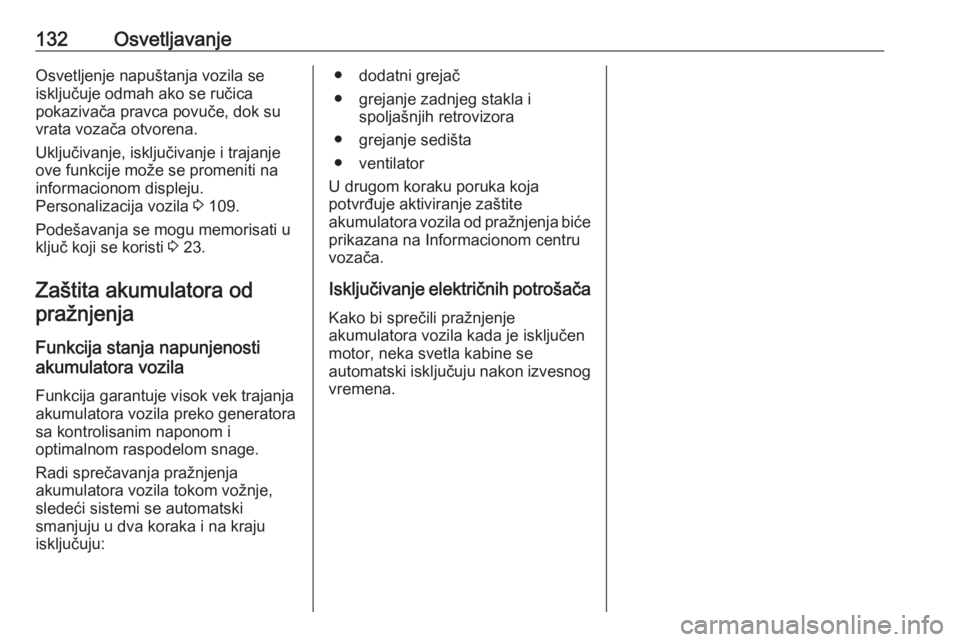 132 Osvetljavanje

Osvetljenje napuštanja vozila se isključuje odmah ako se ručica pokazivača pravca povuče, dok su vrata vozača otvorena.

Uključivanje, isključivanje i trajanje ove funkcije može se promeniti na informacionom displeju. Personalizacija vozila ⇨ 109.

Podešavanja se mogu memorisati u ključ koji se koristi ⇨ 23.

Zaštita akumulatora od pražnjenja

Funkcija stanja napunjenosti akumulatora vozila

Funkcija garantuje visok vek trajanja akumulatora vozila preko generatora sa kontrolisanim naponom i optimalnom raspodelom snage.

Radi sprečavanja pražnjenja akumulatora vozila tokom vožnje, sledeći sistemi se automatski smanjuju u dva koraka i na kraju isključuju:

● dodatni grejač
● grejanje zadnjeg stakla i spoljašnjih retrovizora
● grejanje sedišta
● ventilator

U drugom koraku poruka koja potvrđuje aktiviranje zaštite akumulatora vozila od pražnjenja biće prikazana na Informacionom centru vozača.

Isključivanje električnih potrošača

Kako bi sprečili pražnjenje akumulatora vozila kada je isključen motor, neka svetla kabine se automatski isključuju nakon izvesnog vremena.

carmanualsonline.info